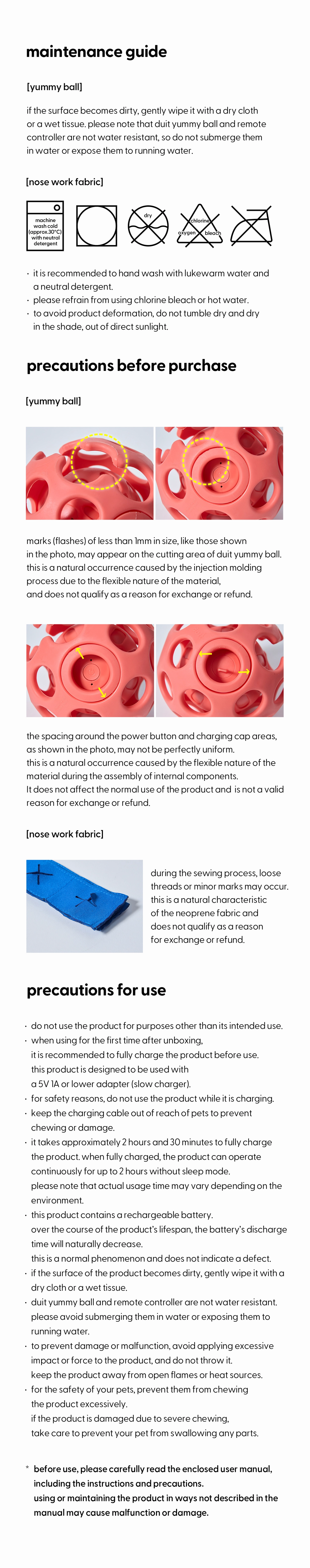 maintenance guide

[yummy ball]

if the surface becomes dirty, gently wipe it with a dry cloth or a wet tissue. please note that duit yummy ball and remote controller are not water resistant, so do not submerge them in water or expose them to running water.

[nose work fabric]

machine wash cold (approx.30°C) with neutral detergent

dry

chlorine oxygen bleach

· it is recommended to hand wash with lukewarm water and a neutral detergent.
· please refrain from using chlorine bleach or hot water.
· to avoid product deformation, do not tumble dry and dry in the shade, out of direct sunlight.

precautions before purchase

[yummy ball]

marks (flashes) of less than 1mm in size, like those shown in the photo, may appear on the cutting area of duit yummy ball. this is a natural occurrence caused by the injection molding process due to the flexible nature of the material, and does not qualify as a reason for exchange or refund.

the spacing around the power button and charging cap areas, as shown in the photo, may not be perfectly uniform. this is a natural occurrence caused by the flexible nature of the material during the assembly of internal components. It does not affect the normal use of the product and is not a valid reason for exchange or refund.

[nose work fabric]

during the sewing process, loose threads or minor marks may occur. this is a natural characteristic of the neoprene fabric and does not qualify as a reason for exchange or refund.

precautions for use

· do not use the product for purposes other than its intended use.
· when using for the first time after unboxing, it is recommended to fully charge the product before use. this product is designed to be used with a 5V 1A or lower adapter (slow charger).
· for safety reasons, do not use the product while it is charging.
· keep the charging cable out of reach of pets to prevent chewing or damage.
· it takes approximately 2 hours and 30 minutes to fully charge the product. when fully charged, the product can operate continuously for up to 2 hours without sleep mode. please note that actual usage time may vary depending on the environment.
· this product contains a rechargeable battery. over the course of the product's lifespan, the battery's discharge time will naturally decrease. this is a normal phenomenon and does not indicate a defect.
· if the surface of the product becomes dirty, gently wipe it with a dry cloth or a wet tissue.
· duit yummy ball and remote controller are not water resistant. please avoid submerging them in water or exposing them to running water.
· to prevent damage or malfunction, avoid applying excessive impact or force to the product, and do not throw it. keep the product away from open flames or heat sources.
· for the safety of your pets, prevent them from chewing the product excessively. if the product is damaged due to severe chewing, take care to prevent your pet from swallowing any parts.

* before use, please carefully read the enclosed user manual, including the instructions and precautions. using or maintaining the product in ways not described in the manual may cause malfunction or damage.